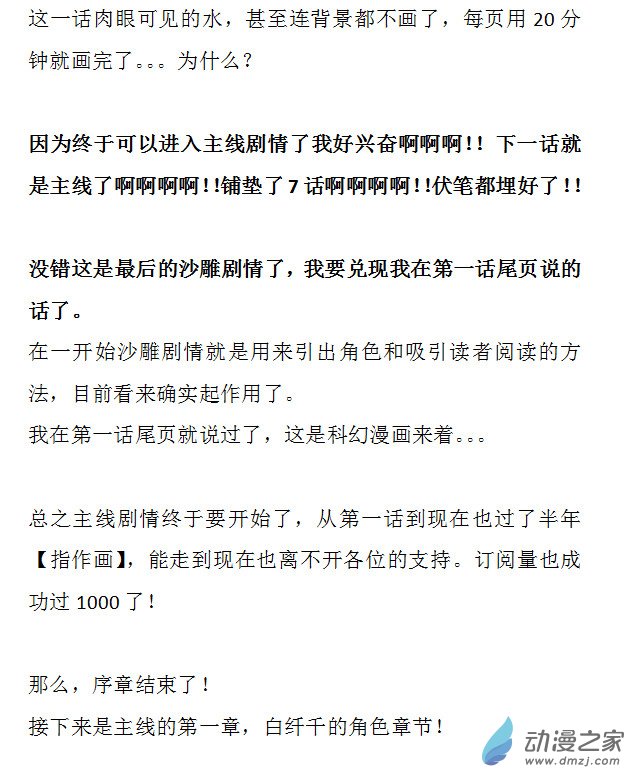 这一话肉眼可见的水，甚至连背景都不画了，每页用 20 分钟就画完了。。。为什么？

因为终于可以进入主线剧情了我好兴奋啊啊啊！！下一话就是主线了啊啊啊啊！!铺垫了 7 话啊啊啊啊！!伏笔都埋好了！!

没错这是最后的沙雕剧情了，我要兑现我在第一话尾页说的话了。
在一开始沙雕剧情就是用来引出角色和吸引读者阅读的方法，目前看来确实起作用了。
我在第一话尾页就说过了，这是科幻漫画来着。。。

总之主线剧情终于要开始了，从第一话到现在也过了半年【指作画】，能走到现在也离不开各位的支持。订阅量也成功过 1000 了！

那么，序章结束了！
接下来是主线的第一章，白纤千的角色章节！

动漫之家
www.dmzj.com